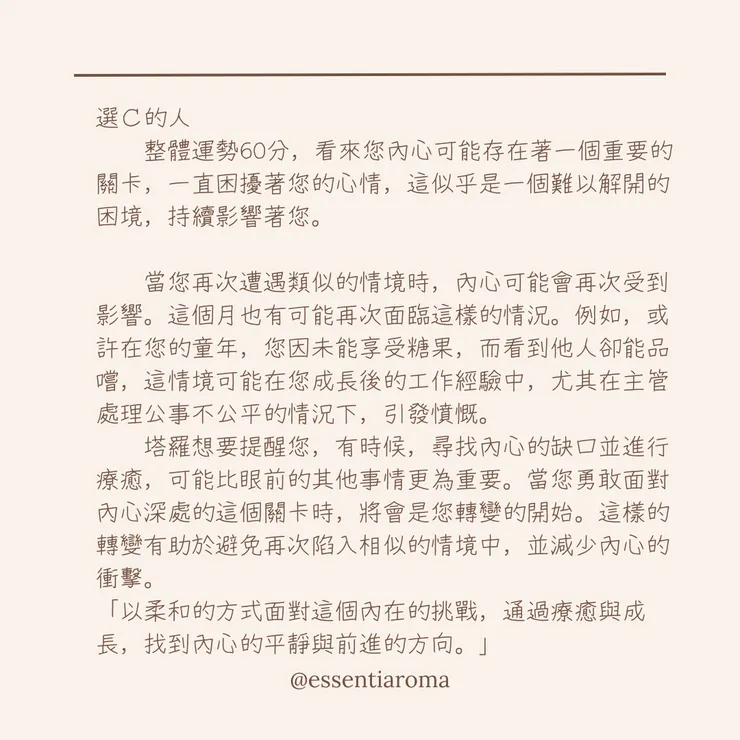 選C的人

整體運勢60分，看來您內心可能存在著一個重要的關卡，一直困擾著您的心情，這似乎是一個難以解開的困境，持續影響著您。

當您再次遭遇類似的情境時，內心可能會再次受到影響。這個月也有可能再次面臨這樣的情況。例如，或許在您的童年，您因未能享受糖果，而看到他人卻能品嚐，這情境可能在您成長後的工作經驗中，尤其在主管處理公事不公平的情況下，引發憤慨。

塔羅想要提醒您，有時候，尋找內心的缺口並進行療癒，可能比眼前的其他事情更為重要。當您勇敢面對內心深處的這個關卡時，將會是您轉變的開始。這樣的轉變有助於避免再次陷入相似的情境中，並減少內心的衝擊。

「以柔和的方式面對這個內在的挑戰，通過療癒與成長，找到內心的平靜與前進的方向。」

@essentiaroma